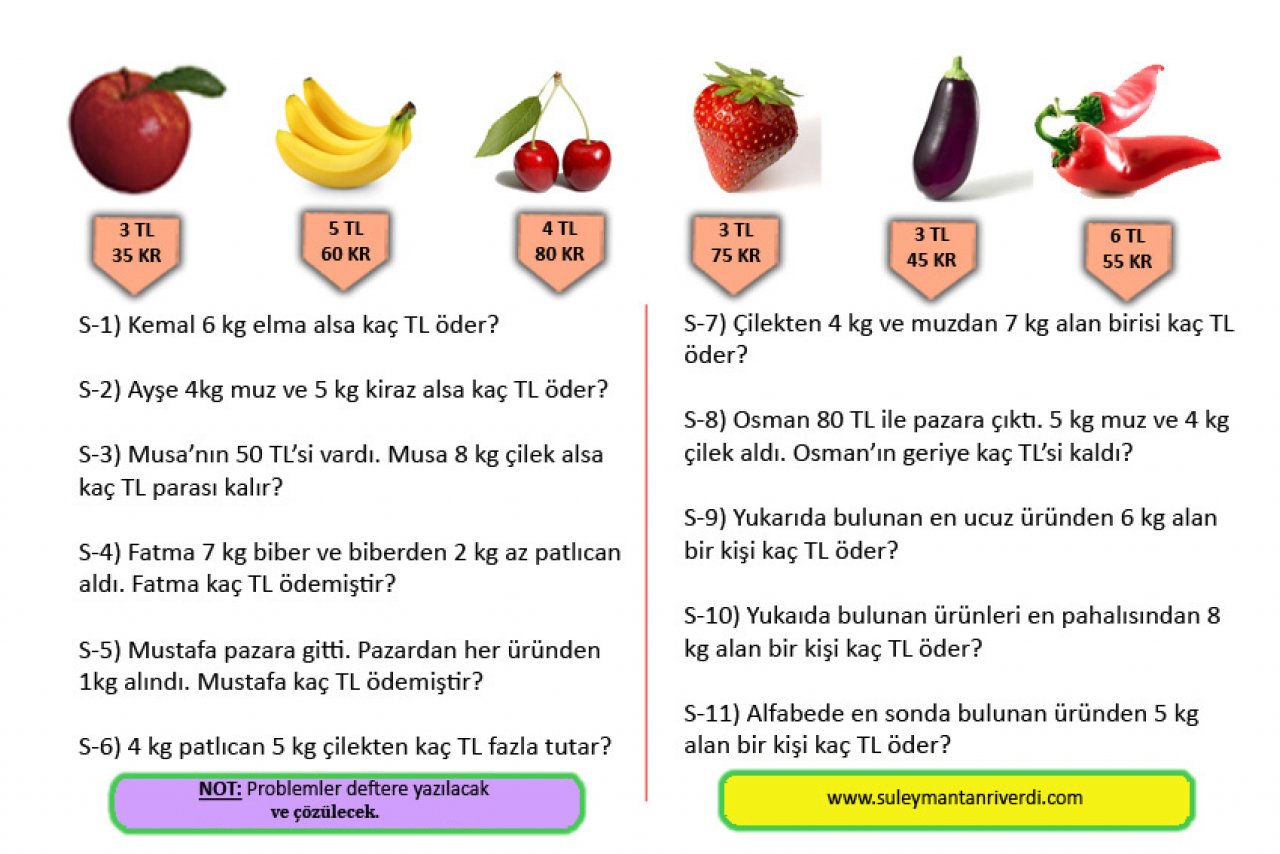 3 TL
35 KR

5 TL
60 KR

4 TL
80 KR

3 TL
75 KR

3 TL
45 KR

6 TL
55 KR

S-1) Kemal 6 kg elma alsa kaç TL öder?

S-2) Ayşe 4kg muz ve 5 kg kiraz alsa kaç TL öder?

S-3) Musa'nın 50 TL'si vardı. Musa 8 kg çilek alsa kaç TL parası kalır?

S-4) Fatma 7 kg biber ve biberden 2 kg az patlıcan aldı. Fatma kaç TL ödemiştir?

S-5) Mustafa pazara gitti. Pazardan her üründen 1kg alındı. Mustafa kaç TL ödemiştir?

S-6) 4 kg patlıcan 5 kg çilekten kaç TL fazla tutar?

NOT: Problemler deftere yazılacak ve çözülecek.

S-7) Çilekten 4 kg ve muzdan 7 kg alan birisi kaç TL öder?

S-8) Osman 80 TL ile pazara çıktı. 5 kg muz ve 4 kg çilek aldı. Osman'ın geriye kaç TL'si kaldı?

S-9) Yukarıda bulunan en ucuz üründen 6 kg alan bir kişi kaç TL öder?

S-10) Yukaıda bulunan ürünleri en pahalısından 8 kg alan bir kişi kaç TL öder?

S-11) Alfabede en sonda bulunan üründen 5 kg alan bir kişi kaç TL öder?

www.suleymantanriverdi.com